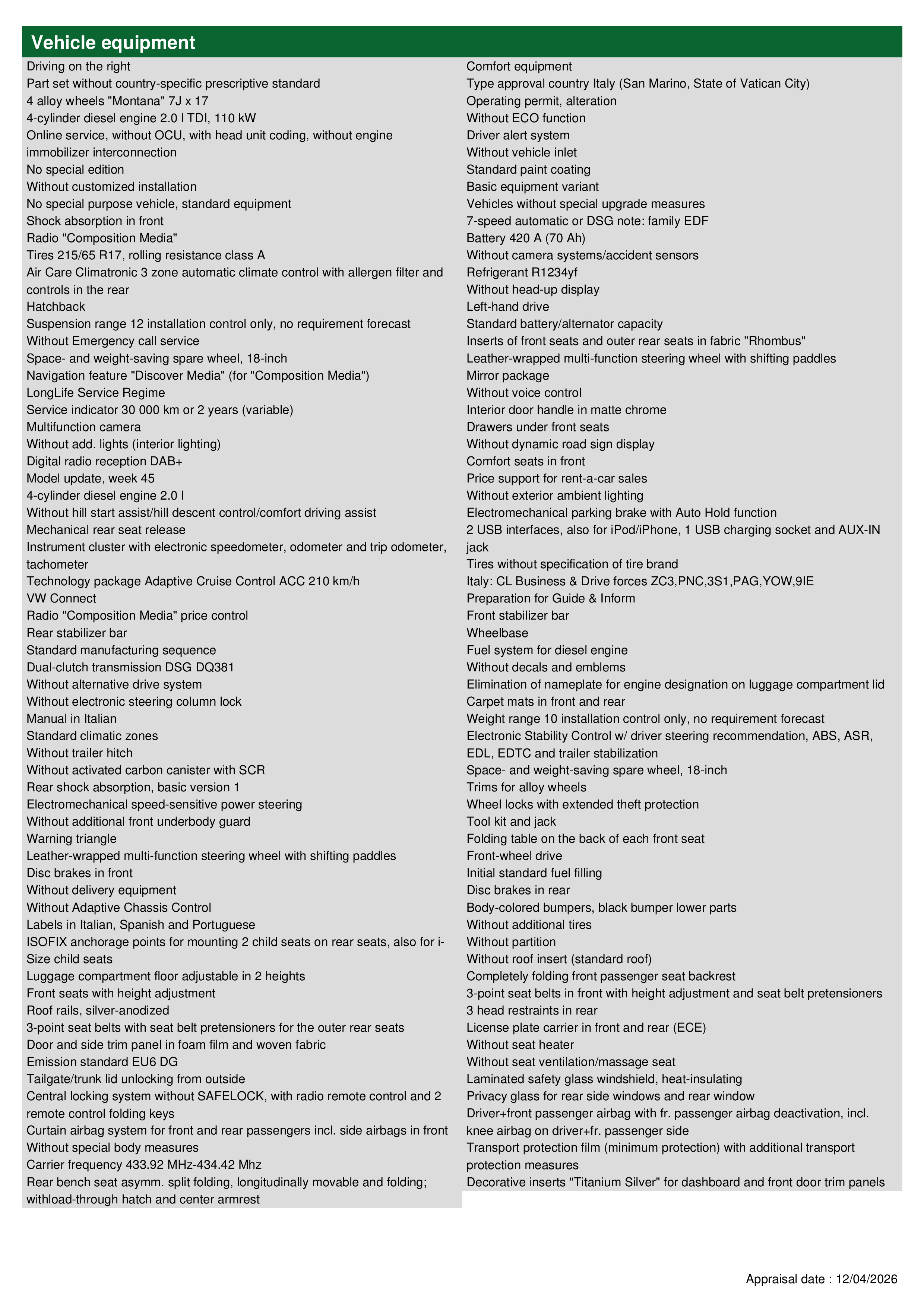 Vehicle equipment

Driving on the right
Part set without country-specific prescriptive standard
4 alloy wheels "Montana" 7J x 17
4-cylinder diesel engine 2.0 l TDI, 110 kW
Online service, without OCU, with head unit coding, without engine immobilizer interconnection
No special edition
Without customized installation
No special purpose vehicle, standard equipment
Shock absorption in front
Radio "Composition Media"
Tires 215/65 R17, rolling resistance class A
Air Care Climatronic 3 zone automatic climate control with allergen filter and controls in the rear
Hatchback
Suspension range 12 installation control only, no requirement forecast
Without Emergency call service
Space- and weight-saving spare wheel, 18-inch
Navigation feature "Discover Media" (for "Composition Media")
LongLife Service Regime
Service indicator 30 000 km or 2 years (variable)
Multifunction camera
Without add. lights (interior lighting)
Digital radio reception DAB+
Model update, week 45
4-cylinder diesel engine 2.0 l
Without hill start assist/hill descent control/comfort driving assist
Mechanical rear seat release
Instrument cluster with electronic speedometer, odometer and trip odometer, tachometer
Technology package Adaptive Cruise Control ACC 210 km/h
VW Connect
Radio "Composition Media" price control
Rear stabilizer bar
Standard manufacturing sequence
Dual-clutch transmission DSG DQ381
Without alternative drive system
Without electronic steering column lock
Manual in Italian
Standard climatic zones
Without trailer hitch
Without activated carbon canister with SCR
Rear shock absorption, basic version 1
Electromechanical speed-sensitive power steering
Without additional front underbody guard
Warning triangle
Leather-wrapped multi-function steering wheel with shifting paddles
Disc brakes in front
Without delivery equipment
Without Adaptive Chassis Control
Labels in Italian, Spanish and Portuguese
ISOFIX anchorage points for mounting 2 child seats on rear seats, also for i-Size child seats
Luggage compartment floor adjustable in 2 heights
Front seats with height adjustment
Roof rails, silver-anodized
3-point seat belts with seat belt pretensioners for the outer rear seats
Door and side trim panel in foam film and woven fabric
Emission standard EU6 DG
Tailgate/trunk lid unlocking from outside
Central locking system without SAFELOCK, with radio remote control and 2 remote control folding keys
Curtain airbag system for front and rear passengers incl. side airbags in front
Without special body measures
Carrier frequency 433.92 MHz-434.42 Mhz
Rear bench seat asymm. split folding, longitudinally movable and folding; withload-through hatch and center armrest

Comfort equipment
Type approval country Italy (San Marino, State of Vatican City)
Operating permit, alteration
Without ECO function
Driver alert system
Without vehicle inlet
Standard paint coating
Basic equipment variant
Vehicles without special upgrade measures
7-speed automatic or DSG note: family EDF
Battery 420 A (70 Ah)
Without camera systems/accident sensors
Refrigerant R1234yf
Without head-up display
Left-hand drive
Standard battery/alternator capacity
Inserts of front seats and outer rear seats in fabric "Rhombus"
Leather-wrapped multi-function steering wheel with shifting paddles
Mirror package
Without voice control
Interior door handle in matte chrome
Drawers under front seats
Without dynamic road sign display
Comfort seats in front
Price support for rent-a-car sales
Without exterior ambient lighting
Electromechanical parking brake with Auto Hold function
2 USB interfaces, also for iPod/iPhone, 1 USB charging socket and AUX-IN jack
Tires without specification of tire brand
Italy: CL Business & Drive forces ZC3,PNC,3S1,PAG,YOW,9IE
Preparation for Guide & Inform
Front stabilizer bar
Wheelbase
Fuel system for diesel engine
Without decals and emblems
Elimination of nameplate for engine designation on luggage compartment lid
Carpet mats in front and rear
Weight range 10 installation control only, no requirement forecast
Electronic Stability Control w/ driver steering recommendation, ABS, ASR, EDL, EDTC and trailer stabilization
Space- and weight-saving spare wheel, 18-inch
Trims for alloy wheels
Wheel locks with extended theft protection
Tool kit and jack
Folding table on the back of each front seat
Front-wheel drive
Initial standard fuel filling
Disc brakes in rear
Body-colored bumpers, black bumper lower parts
Without additional tires
Without partition
Without roof insert (standard roof)
Completely folding front passenger seat backrest
3-point seat belts in front with height adjustment and seat belt pretensioners
3 head restraints in rear
License plate carrier in front and rear (ECE)
Without seat heater
Without seat ventilation/massage seat
Laminated safety glass windshield, heat-insulating
Privacy glass for rear side windows and rear window
Driver+front passenger airbag with fr. passenger airbag deactivation, incl. knee airbag on driver+fr. passenger side
Transport protection film (minimum protection) with additional transport protection measures
Decorative inserts "Titanium Silver" for dashboard and front door trim panels

Appraisal date : 12/04/2026